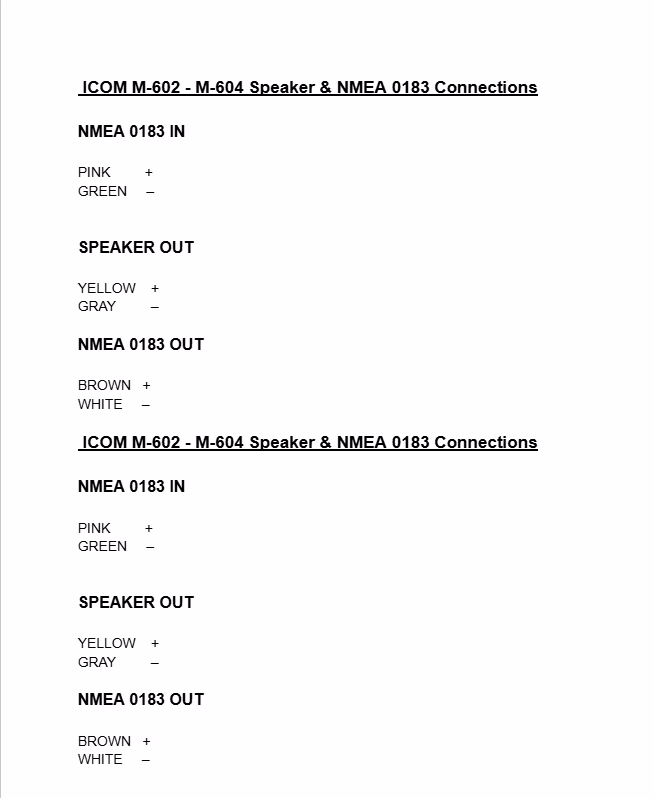 ICOM M-602 - M-604 Speaker & NMEA 0183 Connections

NMEA 0183 IN

PINK +
GREEN –

SPEAKER OUT

YELLOW +
GRAY –

NMEA 0183 OUT

BROWN +
WHITE –

ICOM M-602 - M-604 Speaker & NMEA 0183 Connections

NMEA 0183 IN

PINK +
GREEN –

SPEAKER OUT

YELLOW +
GRAY –

NMEA 0183 OUT

BROWN +
WHITE –